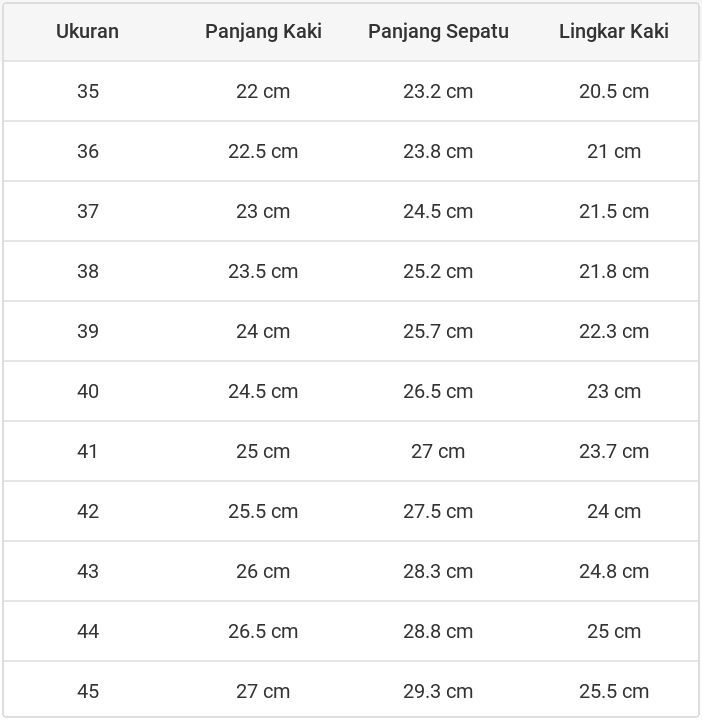 | Ukuran | Panjang Kaki | Panjang Sepatu | Lingkar Kaki |
|---|---|---|---|
| 35 | 22 cm | 23.2 cm | 20.5 cm |
| 36 | 22.5 cm | 23.8 cm | 21 cm |
| 37 | 23 cm | 24.5 cm | 21.5 cm |
| 38 | 23.5 cm | 25.2 cm | 21.8 cm |
| 39 | 24 cm | 25.7 cm | 22.3 cm |
| 40 | 24.5 cm | 26.5 cm | 23 cm |
| 41 | 25 cm | 27 cm | 23.7 cm |
| 42 | 25.5 cm | 27.5 cm | 24 cm |
| 43 | 26 cm | 28.3 cm | 24.8 cm |
| 44 | 26.5 cm | 28.8 cm | 25 cm |
| 45 | 27 cm | 29.3 cm | 25.5 cm |